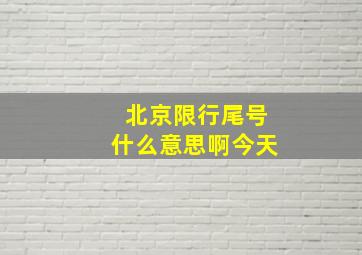 北京限行尾号
什么意思啊今天